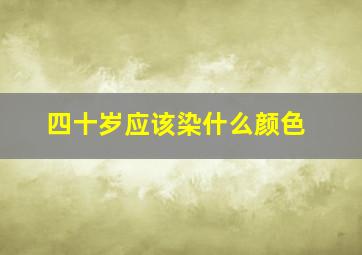 四十岁应该染什么颜色